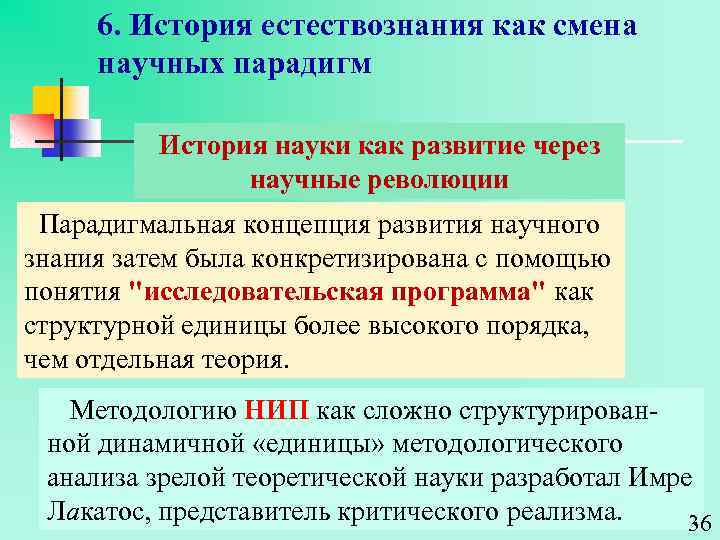 6. История естествознания как смена научных парадигм

История науки как развитие через научные революции

Парадигмальная концепция развития научного знания затем была конкретизирована с помощью понятия "исследовательская программа" как структурной единицы более высокого порядка, чем отдельная теория.

Методологию НИП как сложно структурированной динамичной «единицы» методологического анализа зрелой теоретической науки разработал Имре Лакатос, представитель критического реализма.

36